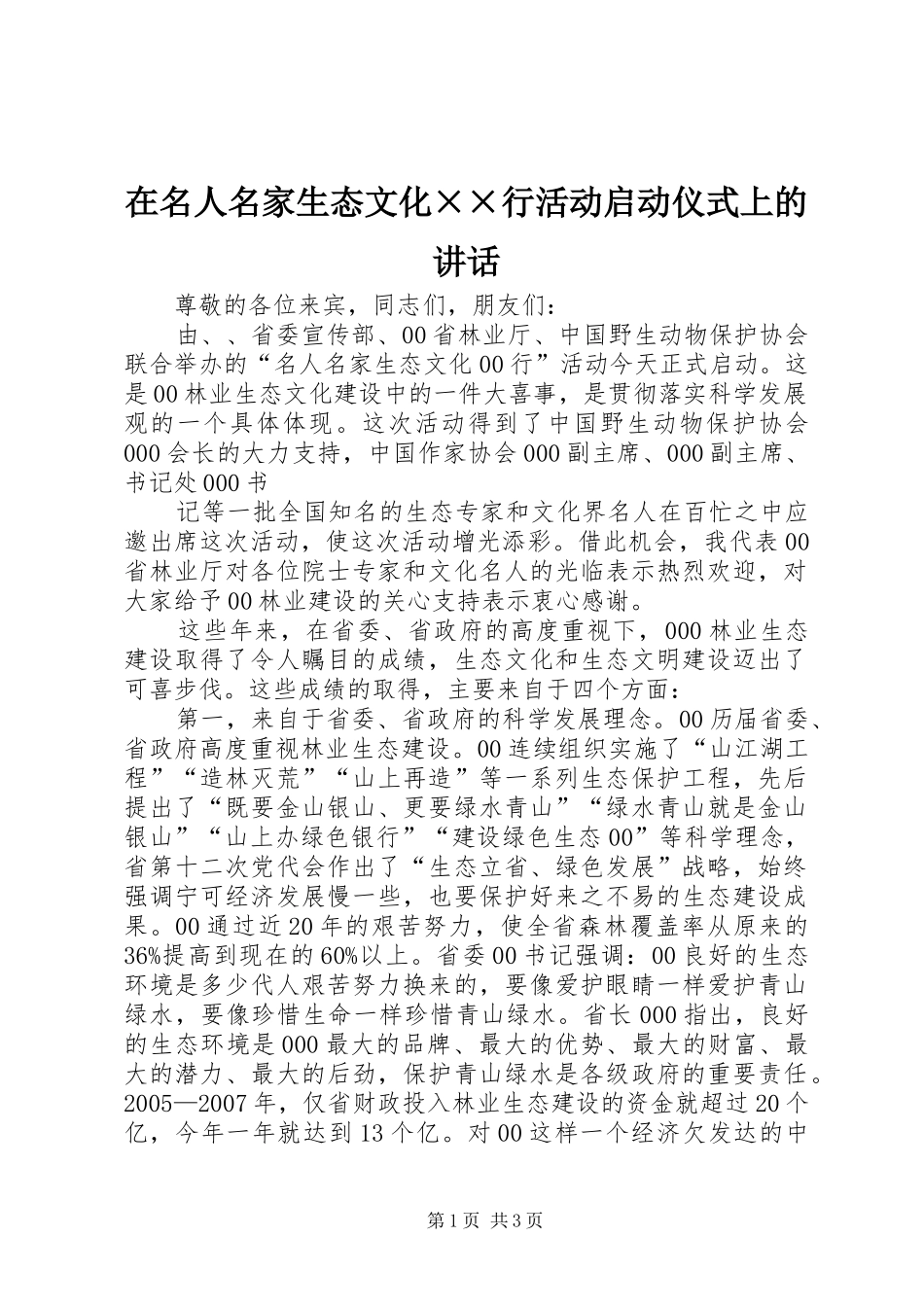 在名人名家生态文化××行活动启动仪式上的讲话

尊敬的各位来宾，同志们，朋友们：

由、、省委宣传部、00省林业厅、中国野生动物保护协会联合举办的“名人名家生态文化00行”活动今天正式启动。这是00林业生态文化建设中的一件大喜事，是贯彻落实科学发展观的一个具体体现。这次活动得到了中国野生动物保护协会000会长的大力支持，中国作家协会000副主席、000副主席、书记处000书

记等一批全国知名的生态专家和文化界名人在百忙之中应邀出席这次活动，使这次活动增光添彩。借此机会，我代表00省林业厅对各位院士专家和文化名人的光临表示热烈欢迎，对大家给予00林业建设的关心支持表示衷心感谢。

这些年来，在省委、省政府的高度重视下，000林业生态建设取得了令人瞩目的成绩，生态文化和生态文明建设迈出了可喜步伐。这些成绩的取得，主要来自于四个方面：

第一，来自于省委、省政府的科学发展理念。00历届省委、省政府高度重视林业生态建设。00连续组织实施了“山江湖工程”“造林灭荒”“山上再造”等一系列生态保护工程，先后提出了“既要金山银山、更要绿水青山”“绿水青山就是金山银山”“山上办绿色银行”“建设绿色生态00”等科学理念，省第十二次党代会作出了“生态立省、绿色发展”战略，始终强调宁可经济发展慢一些，也要保护好来之不易的生态建设成果。00通过近20年的艰苦努力，使全省森林覆盖率从原来的36%提高到现在的60%以上。省委00书记强调：00良好的生态环境是多少代人艰苦努力换来的，要像爱护眼睛一样爱护青山绿水，要像珍惜生命一样珍惜青山绿水。省长000指出，良好的生态环境是000最大的品牌、最大的优势、最大的财富、最大的潜力、最大的后劲，保护青山绿水是各级政府的重要责任。2005—2007年，仅省财政投入林业生态建设的资金就超过20个亿，今年一年就达到13个亿。对00这样一个经济欠发达的中

第1页 共3页